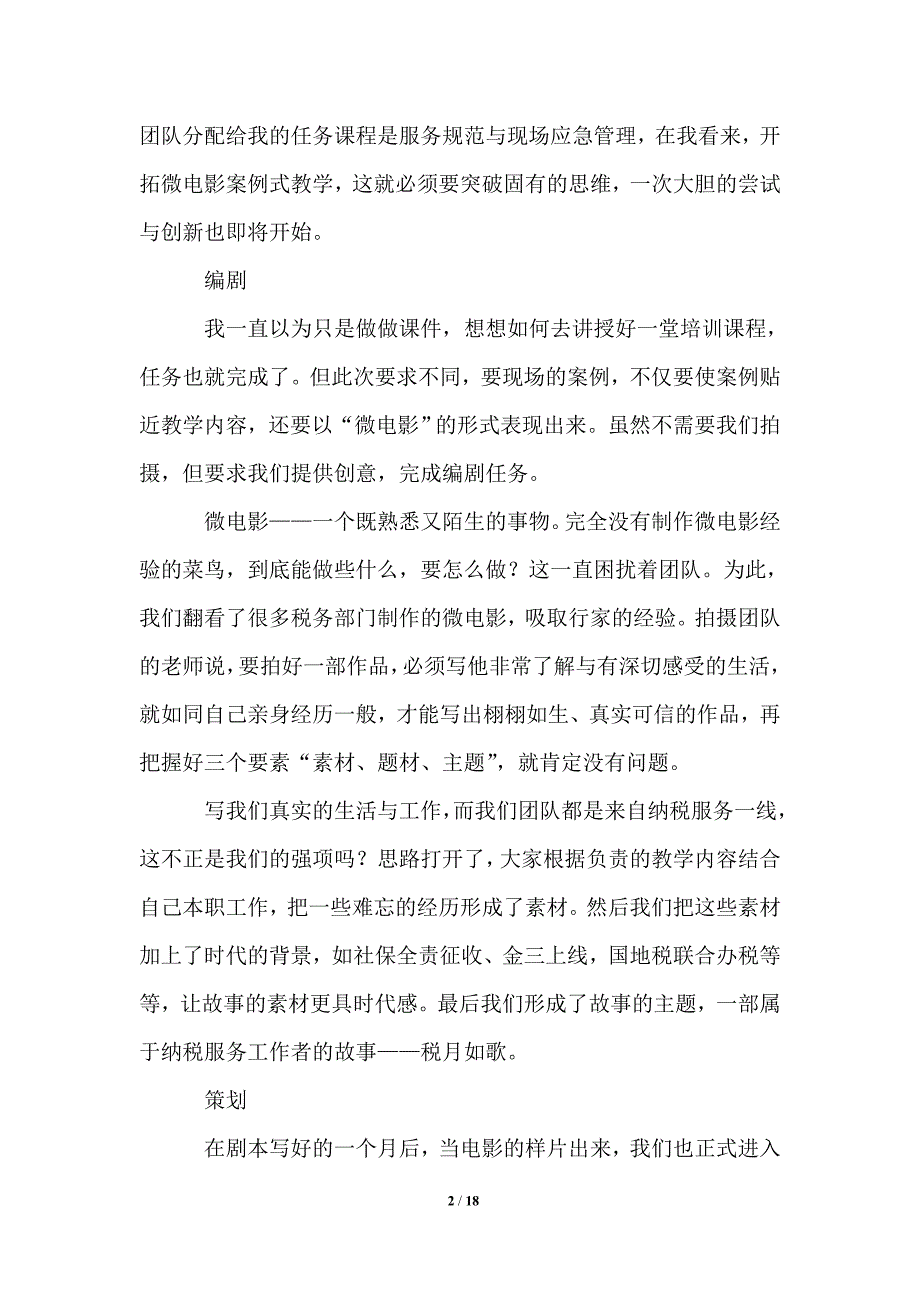 团队分配给我的任务课程是服务规范与现场应急管理，在我看来，开拓微电影案例式教学，这就必须要突破固有的思维，一次大胆的尝试与创新也即将开始。

编剧

我一直以为只是做做课件，想想如何去讲授好一堂培训课程，任务也就完成了。但此次要求不同，要现场的案例，不仅要使案例贴近教学内容，还要以“微电影”的形式表现出来。虽然不需要我们拍摄，但要求我们提供创意，完成编剧任务。

微电影——一个既熟悉又陌生的事物。完全没有制作微电影经验的菜鸟，到底能做些什么，要怎么做？这一直困扰着团队。为此，我们翻看了很多税务部门制作的微电影，吸取行家的经验。拍摄团队的老师说，要拍好一部作品，必须写他非常了解与有深切感受的生活，就如同自己亲身经历一般，才能写出栩栩如生、真实可信的作品，再把握好三个要素“素材、题材、主题”，就肯定没有问题。

写我们真实的生活与工作，而我们团队都是来自纳税服务一线，这不正是我们的强项吗？思路打开了，大家根据负责的教学内容结合自己本职工作，把一些难忘的经历形成了素材。然后我们把这些素材加上了时代的背景，如社保全责征收、金三上线，国地税联合办税等等，让故事的素材更具时代感。最后我们形成了故事的主题，一部属于纳税服务工作者的故事——税月如歌。

策划

在剧本写好的一个月后，当电影的样片出来，我们也正式进入

2 / 18